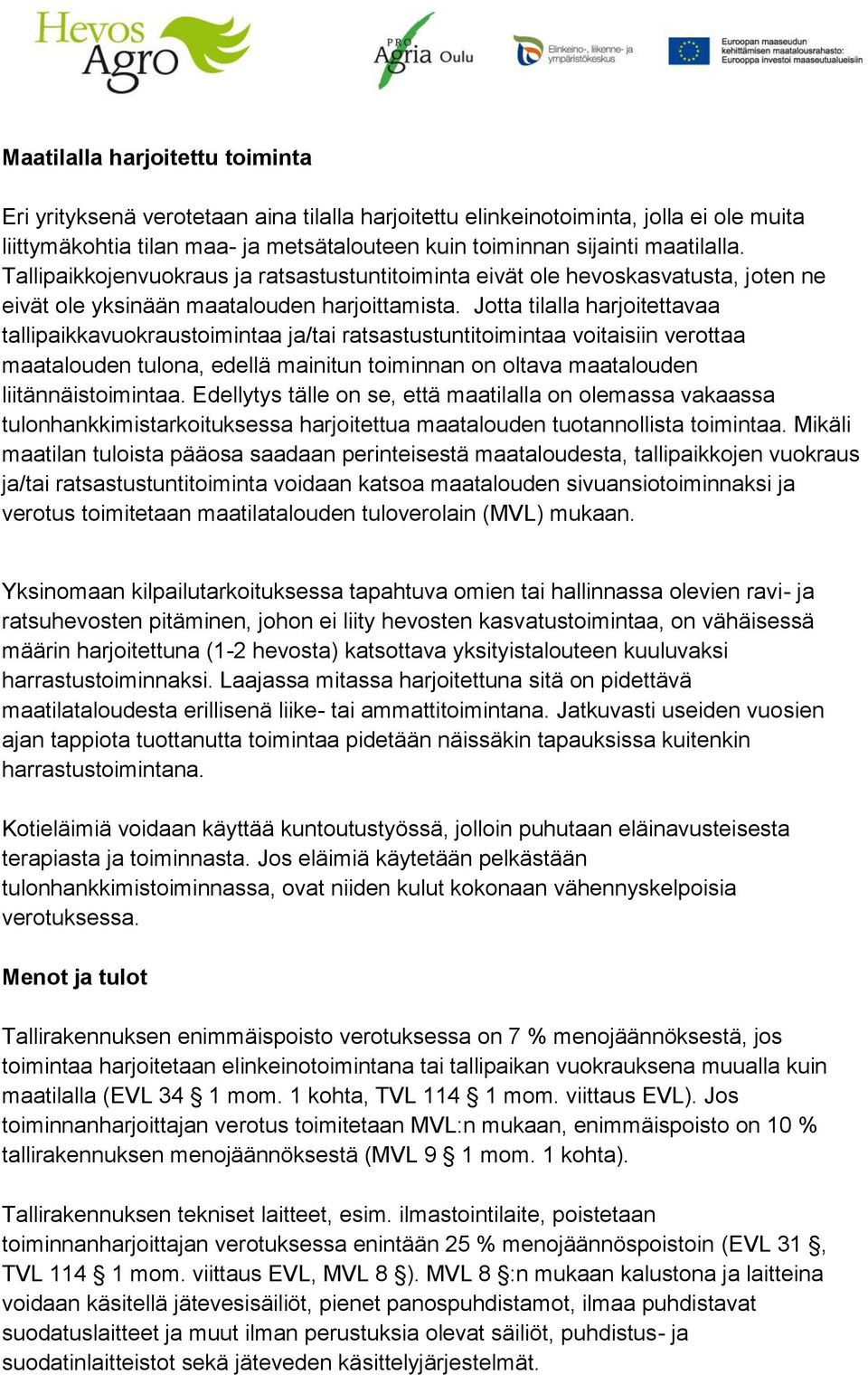 Hevos Agro

PRO Agria Oulu

Elinkeino-, liikenne- ja ympäristökeskus

Euroopan maaseudun kehittämisen maatalousrahasto: Eurooppa investoi maaseutualueisiin

Maatilalla harjoitettu toiminta

Eri yrityksenä verotetaan aina tilalla harjoitettu elinkeinotoiminta, jolla ei ole muita liittymäkohtia tilan maa- ja metsätalouteen kuin toiminnan sijainti maatilalla. Tallipaikkojenvuokraus ja ratsastustuntitoiminta eivät ole hevoskasvatusta, joten ne eivät ole yksinään maatalouden harjoittamista. Jotta tilalla harjoitettavaa tallipaikkavuokraustoimintaa ja/tai ratsastustuntitoimintaa voitaisiin verottaa maatalouden tulona, edellä mainitun toiminnan on oltava maatalouden liitännäistoimintaa. Edellytys tälle on se, että maatilalla on olemassa vakaassa tulonhankkimistarkoituksessa harjoitettua maatalouden tuotannollista toimintaa. Mikäli maatilan tuloista pääosa saadaan perinteisestä maataloudesta, tallipaikkojen vuokraus ja/tai ratsastustuntitoiminta voidaan katsoa maatalouden sivuansiotoiminnaksi ja verotus toimitetaan maatilatalouden tuloverolain (MVL) mukaan.

Yksinomaan kilpailutarkoituksessa tapahtuva omien tai hallinnassa olevien ravi- ja ratsuhevosten pitäminen, johon ei liity hevosten kasvatustoimintaa, on vähäisessä määrin harjoitettuna (1-2 hevosta) katsottava yksityistalouteen kuuluvaksi harrastustoiminnaksi. Laajassa mitassa harjoitettuna sitä on pidettävä maatilataloudesta erillisenä liike- tai ammattitoimintana. Jatkuvasti useiden vuosien ajan tappiota tuottanutta toimintaa pidetään näissäkin tapauksissa kuitenkin harrastustoimintana.

Kotieläimiä voidaan käyttää kuntoutustyössä, jolloin puhutaan eläinavusteisesta terapiasta ja toiminnasta. Jos eläimiä käytetään pelkästään tulonhankkimistoiminnassa, ovat niiden kulut kokonaan vähennyskelpoisia verotuksessa.

Menot ja tulot

Tallirakennuksen enimmäispoisto verotuksessa on 7 % menojäännöksestä, jos toimintaa harjoitetaan elinkeinotoimintana tai tallipaikan vuokrauksena muualla kuin maatilalla (EVL 34 § 1 mom. 1 kohta, TVL 114 § 1 mom. viittaus EVL). Jos toiminnanharjoittajan verotus toimitetaan MVL:n mukaan, enimmäispoisto on 10 % tallirakennuksen menojäännöksestä (MVL 9 § 1 mom. 1 kohta).

Tallirakennuksen tekniset laitteet, esim. ilmastointilaite, poistetaan toiminnanharjoittajan verotuksessa enintään 25 % menojäännöspoistoin (EVL 31 §, TVL 114 § 1 mom. viittaus EVL, MVL 8 §). MVL 8 §:n mukaan kalustona ja laitteina voidaan käsitellä jätevesisäiliöt, pienet panospuhdistamot, ilmaa puhdistavat suodatuslaitteet ja muut ilman perustuksia olevat säiliöt, puhdistus- ja suodatinlaitteistot sekä jäteveden käsittelyjärjestelmät.